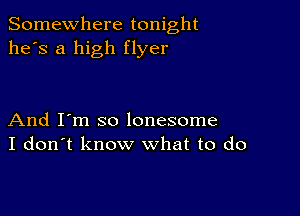 Somewhere tonight
he´s a high flyer

And I´m so lonesome
I don´t know what to do